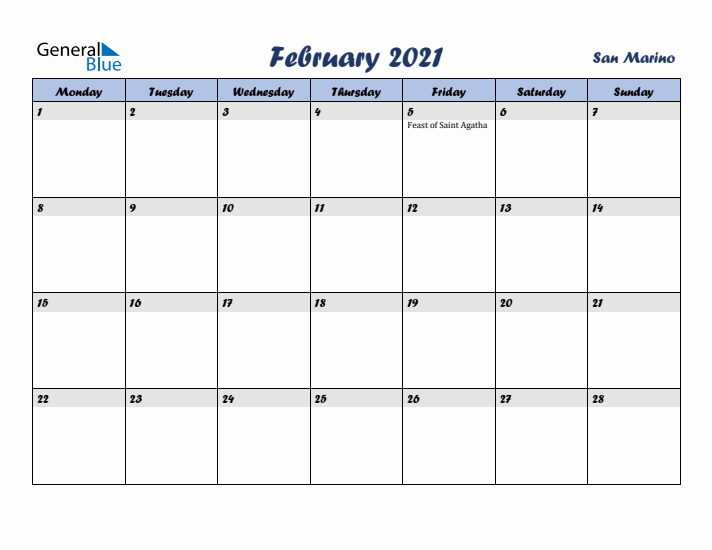 General Blue

February 2021

San Marino

| Monday | Tuesday | Wednesday | Thursday | Friday | Saturday | Sunday |
|---|---|---|---|---|---|---|
| 1 | 2 | 3 | 4 | 5 Feast of Saint Agatha | 6 | 7 |
| 8 | 9 | 10 | 11 | 12 | 13 | 14 |
| 15 | 16 | 17 | 18 | 19 | 20 | 21 |
| 22 | 23 | 24 | 25 | 26 | 27 | 28 |